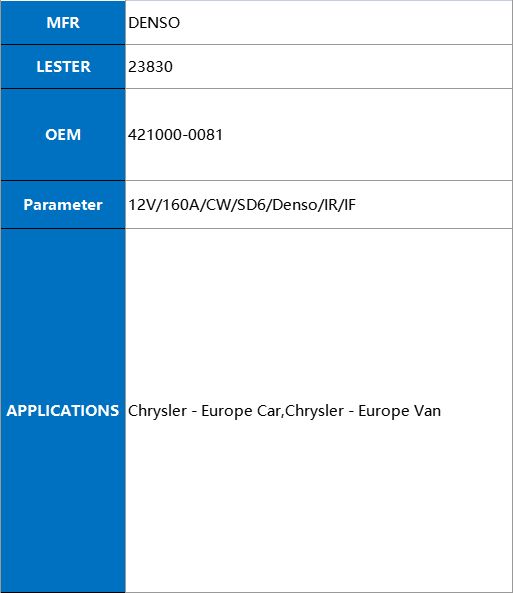 | MFR | DENSO |
|---|---|
| LESTER | 23830 |
| OEM | 421000-0081 |
| Parameter | 12V/160A/CW/SD6/Denso/IR/IF |
| APPLICATIONS | Chrysler - Europe Car,Chrysler - Europe Van |